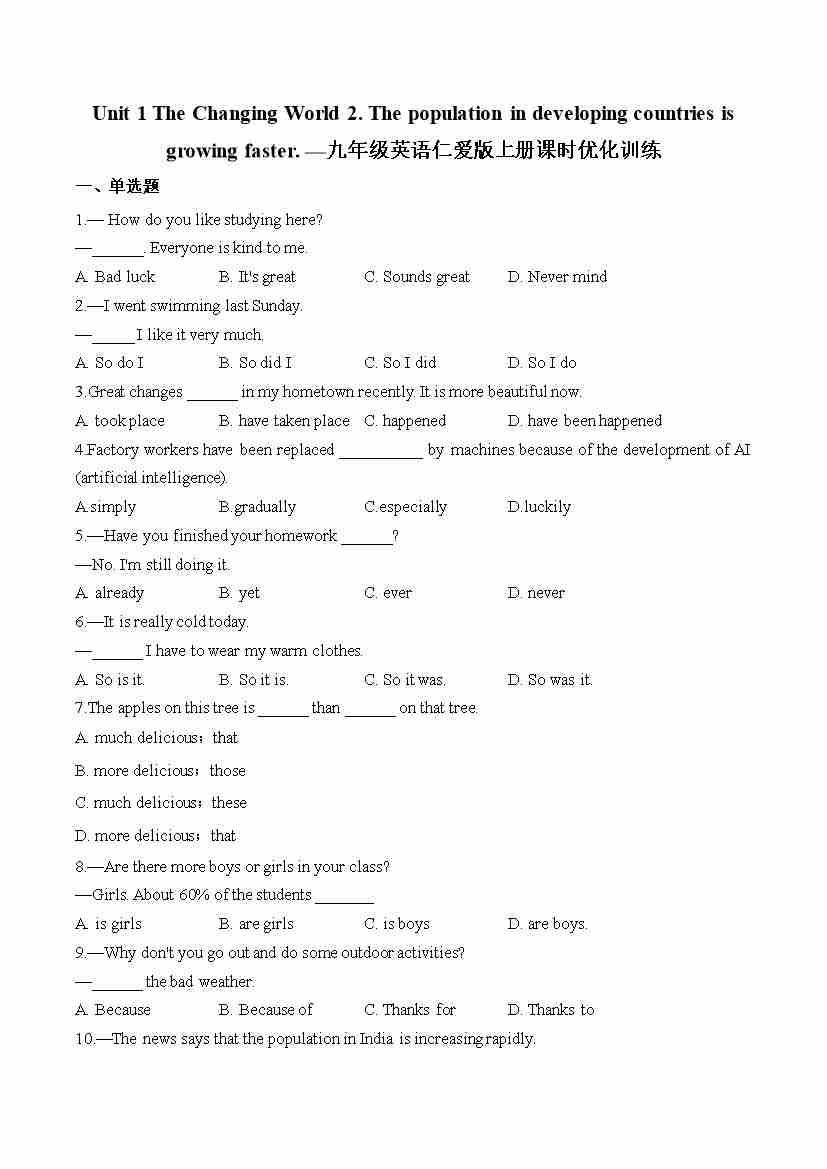 Unit 1 The Changing World 2. The population in developing countries is growing faster. —九年级英语仁爱版上册课时优化训练

一、单选题

1.— How do you like studying here?
—______. Everyone is kind to me.
A. Bad luck　B. It's great　C. Sounds great　D. Never mind

2.—I went swimming last Sunday.
—_____ I like it very much.
A. So do I　B. So did I　C. So I did　D. So I do

3.Great changes ______ in my hometown recently. It is more beautiful now.
A. took place　B. have taken place　C. happened　D. have been happened

4.Factory workers have been replaced __________ by machines because of the development of AI (artificial intelligence).
A.simply　B.gradually　C.especially　D.luckily

5.—Have you finished your homework ______?
—No. I'm still doing it.
A. already　B. yet　C. ever　D. never

6.—It is really cold today.
—______ I have to wear my warm clothes.
A. So is it.　B. So it is.　C. So it was.　D. So was it.

7.The apples on this tree is ______ than ______ on that tree.
A. much delicious；that
B. more delicious；those
C. much delicious；these
D. more delicious；that

8.—Are there more boys or girls in your class?
—Girls. About 60% of the students _______
A. is girls　B. are girls　C. is boys　D. are boys.

9.—Why don't you go out and do some outdoor activities?
—______ the bad weather.
A. Because　B. Because of　C. Thanks for　D. Thanks to

10.—The news says that the population in India is increasing rapidly.